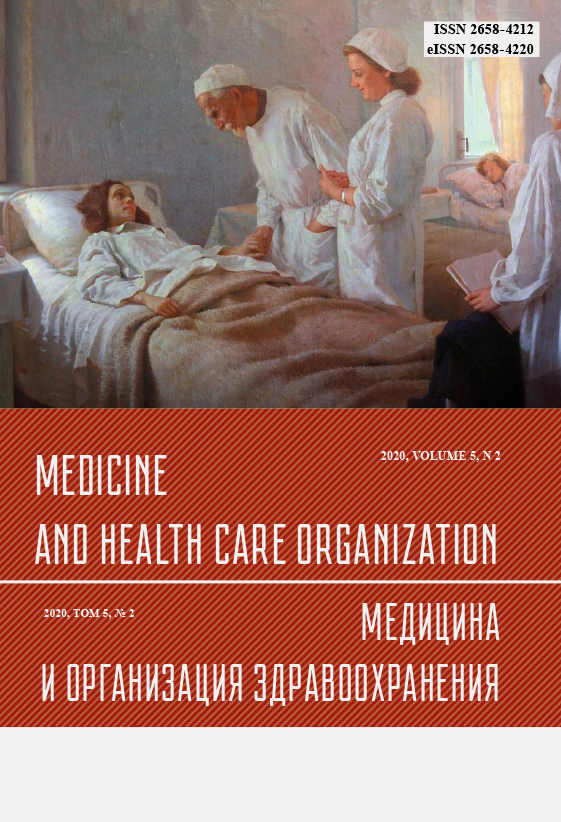 ISSN 2658-4212
eISSN 2658-4220

2020, VOLUME 5, N 2

MEDICINE
AND HEALTH CARE ORGANIZATION

2020, ТОМ 5, № 2

МЕДИЦИНА
И ОРГАНИЗАЦИЯ ЗДРАВООХРАНЕНИЯ